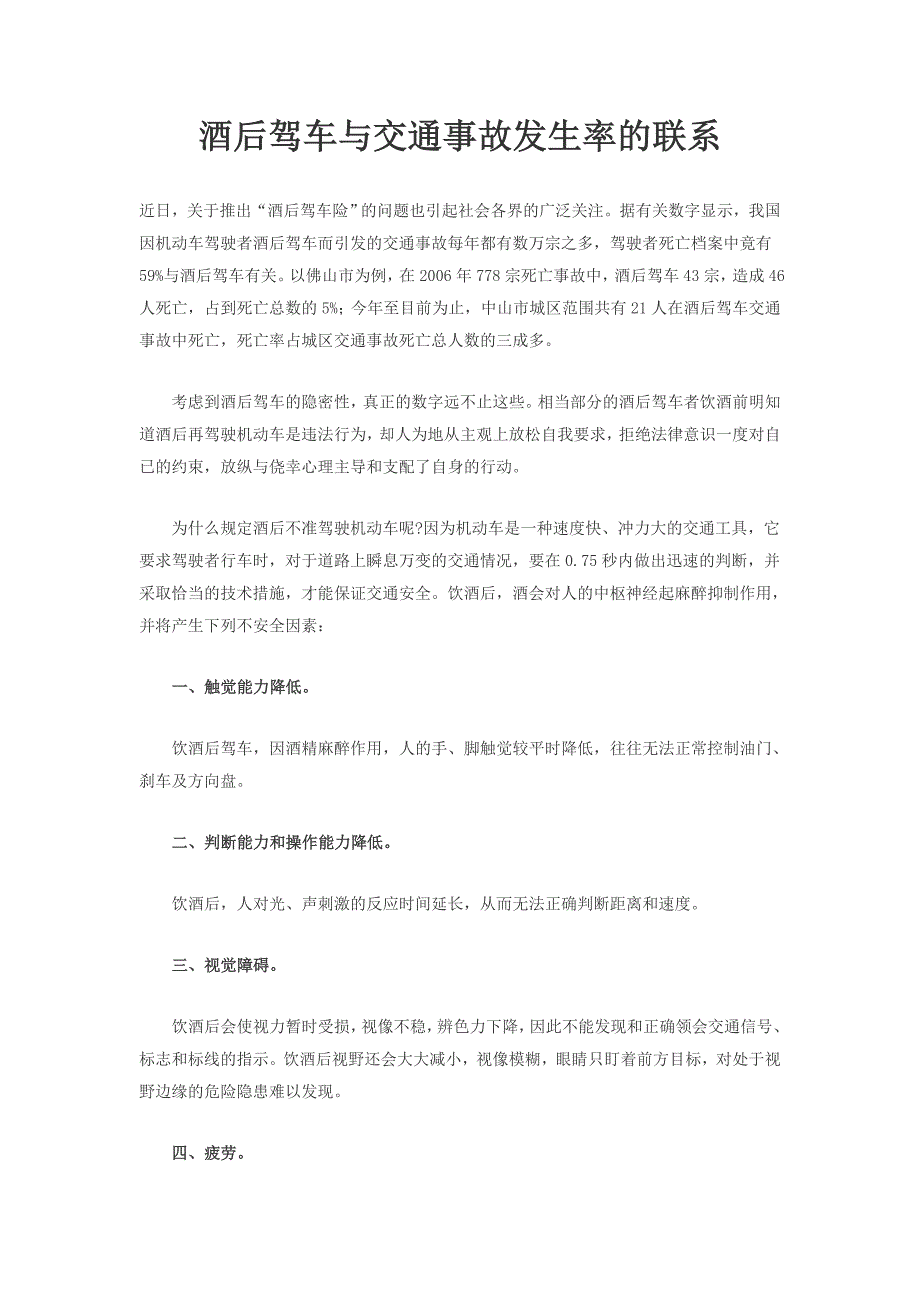 酒后驾车与交通事故发生率的联系

近日，关于推出“酒后驾车险”的问题也引起社会各界的广泛关注。据有关数字显示，我国因机动车驾驶者酒后驾车而引发的交通事故每年都有数万宗之多，驾驶者死亡档案中竟有59%与酒后驾车有关。以佛山市为例，在2006年778宗死亡事故中，酒后驾车43宗，造成46人死亡，占到死亡总数的5%；今年至目前为止，中山市城区范围共有21人在酒后驾车交通事故中死亡，死亡率占城区交通事故死亡总人数的三成多。

考虑到酒后驾车的隐密性，真正的数字远不止这些。相当部分的酒后驾车者饮酒前明知道酒后再驾驶机动车是违法行为，却人为地从主观上放松自我要求，拒绝法律意识一度对自己的约束，放纵与侥幸心理主导和支配了自身的行动。

为什么规定酒后不准驾驶机动车呢?因为机动车是一种速度快、冲力大的交通工具，它要求驾驶者行车时，对于道路上瞬息万变的交通情况，要在0.75秒内做出迅速的判断，并采取恰当的技术措施，才能保证交通安全。饮酒后，酒会对人的中枢神经起麻醉抑制作用，并将产生下列不安全因素：

一、触觉能力降低。

饮酒后驾车，因酒精麻醉作用，人的手、脚触觉较平时降低，往往无法正常控制油门、刹车及方向盘。

二、判断能力和操作能力降低。

饮酒后，人对光、声刺激的反应时间延长，从而无法正确判断距离和速度。

三、视觉障碍。

饮酒后会使视力暂时受损，视像不稳，辨色力下降，因此不能发现和正确领会交通信号、标志和标线的指示。饮酒后视野还会大大减小，视像模糊，眼睛只盯着前方目标，对处于视野边缘的危险隐患难以发现。

四、疲劳。